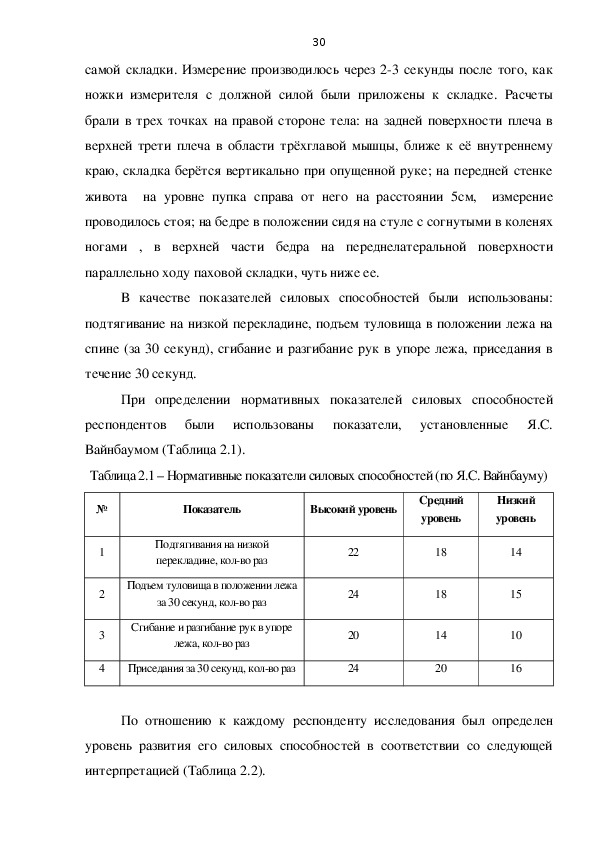 30

самой складки. Измерение производилось через 2-3 секунды после того, как ножки измерителя с должной силой были приложены к складке. Расчеты брали в трех точках на правой стороне тела: на задней поверхности плеча в верхней трети плеча в области трёхглавой мышцы, ближе к её внутреннему краю, складка берётся вертикально при опущенной руке; на передней стенке живота на уровне пупка справа от него на расстоянии 5см, измерение проводилось стоя; на бедре в положении сидя на стуле с согнутыми в коленях ногами , в верхней части бедра на переднелатеральной поверхности параллельно ходу паховой складки, чуть ниже ее.

В качестве показателей силовых способностей были использованы: подтягивание на низкой перекладине, подъем туловища в положении лежа на спине (за 30 секунд), сгибание и разгибание рук в упоре лежа, приседания в течение 30 секунд.

При определении нормативных показателей силовых способностей респондентов были использованы показатели, установленные Я.С. Вайнбаумом (Таблица 2.1).

Таблица 2.1 – Нормативные показатели силовых способностей (по Я.С. Вайнбауму)

| № | Показатель | Высокий уровень | Средний уровень | Низкий уровень |
|---|---|---|---|---|
| 1 | Подтягивания на низкой перекладине, кол-во раз | 22 | 18 | 14 |
| 2 | Подъем туловища в положении лежа за 30 секунд, кол-во раз | 24 | 18 | 15 |
| 3 | Сгибание и разгибание рук в упоре лежа, кол-во раз | 20 | 14 | 10 |
| 4 | Приседания за 30 секунд, кол-во раз | 24 | 20 | 16 |

По отношению к каждому респонденту исследования был определен уровень развития его силовых способностей в соответствии со следующей интерпретацией (Таблица 2.2).